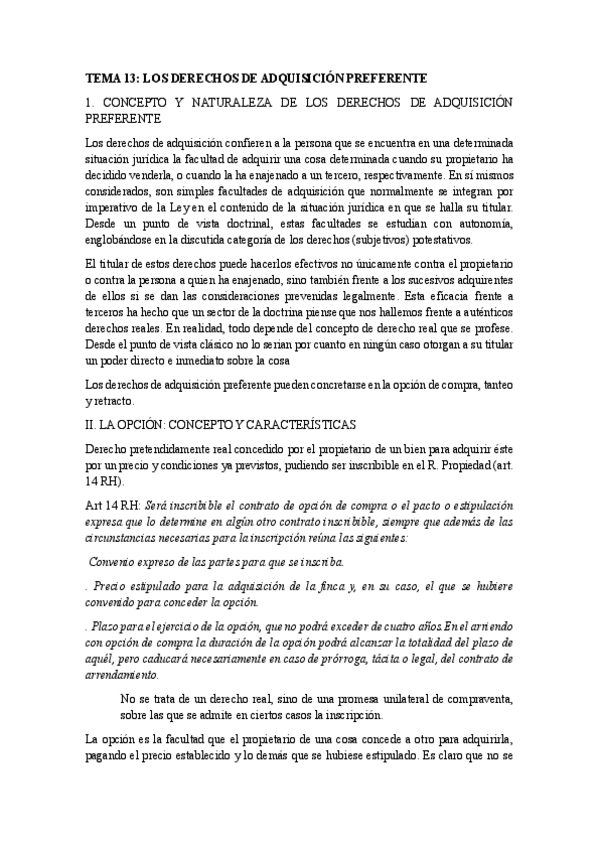 TEMA 13: LOS DERECHOS DE ADQUISICIÓN PREFERENTE

1. CONCEPTO Y NATURALEZA DE LOS DERECHOS DE ADQUISICIÓN PREFERENTE

Los derechos de adquisición confieren a la persona que se encuentra en una determinada situación jurídica la facultad de adquirir una cosa determinada cuando su propietario ha decidido venderla, o cuando la ha enajenado a un tercero, respectivamente. En sí mismos considerados, son simples facultades de adquisición que normalmente se integran por imperativo de la Ley en el contenido de la situación jurídica en que se halla su titular. Desde un punto de vista doctrinal, estas facultades se estudian con autonomía, englobándose en la discutida categoría de los derechos (subjetivos) potestativos.

El titular de estos derechos puede hacerlos efectivos no únicamente contra el propietario o contra la persona a quien ha enajenado, sino también frente a los sucesivos adquirentes de ellos si se dan las consideraciones prevenidas legalmente. Esta eficacia frente a terceros ha hecho que un sector de la doctrina piense que nos hallemos frente a auténticos derechos reales. En realidad, todo depende del concepto de derecho real que se profese. Desde el punto de vista clásico no lo serían por cuanto en ningún caso otorgan a su titular un poder directo e inmediato sobre la cosa

Los derechos de adquisición preferente pueden concretarse en la opción de compra, tanteo y retracto.

II. LA OPCIÓN: CONCEPTO Y CARACTERÍSTICAS

Derecho pretendidamente real concedido por el propietario de un bien para adquirir éste por un precio y condiciones ya previstos, pudiendo ser inscribible en el R. Propiedad (art. 14 RH).

Art 14 RH: Será inscribible el contrato de opción de compra o el pacto o estipulación expresa que lo determine en algún otro contrato inscribible, siempre que además de las circunstancias necesarias para la inscripción reúna las siguientes:

Convenio expreso de las partes para que se inscriba.

. Precio estipulado para la adquisición de la finca y, en su caso, el que se hubiere convenido para conceder la opción.

. Plazo para el ejercicio de la opción, que no podrá exceder de cuatro años. En el arriendo con opción de compra la duración de la opción podrá alcanzar la totalidad del plazo de aquél, pero caducará necesariamente en caso de prórroga, tácita o legal, del contrato de arrendamiento.

No se trata de un derecho real, sino de una promesa unilateral de compraventa, sobre las que se admite en ciertos casos la inscripción.

La opción es la facultad que el propietario de una cosa concede a otro para adquirirla, pagando el precio establecido y lo demás que se hubiese estipulado. Es claro que no se